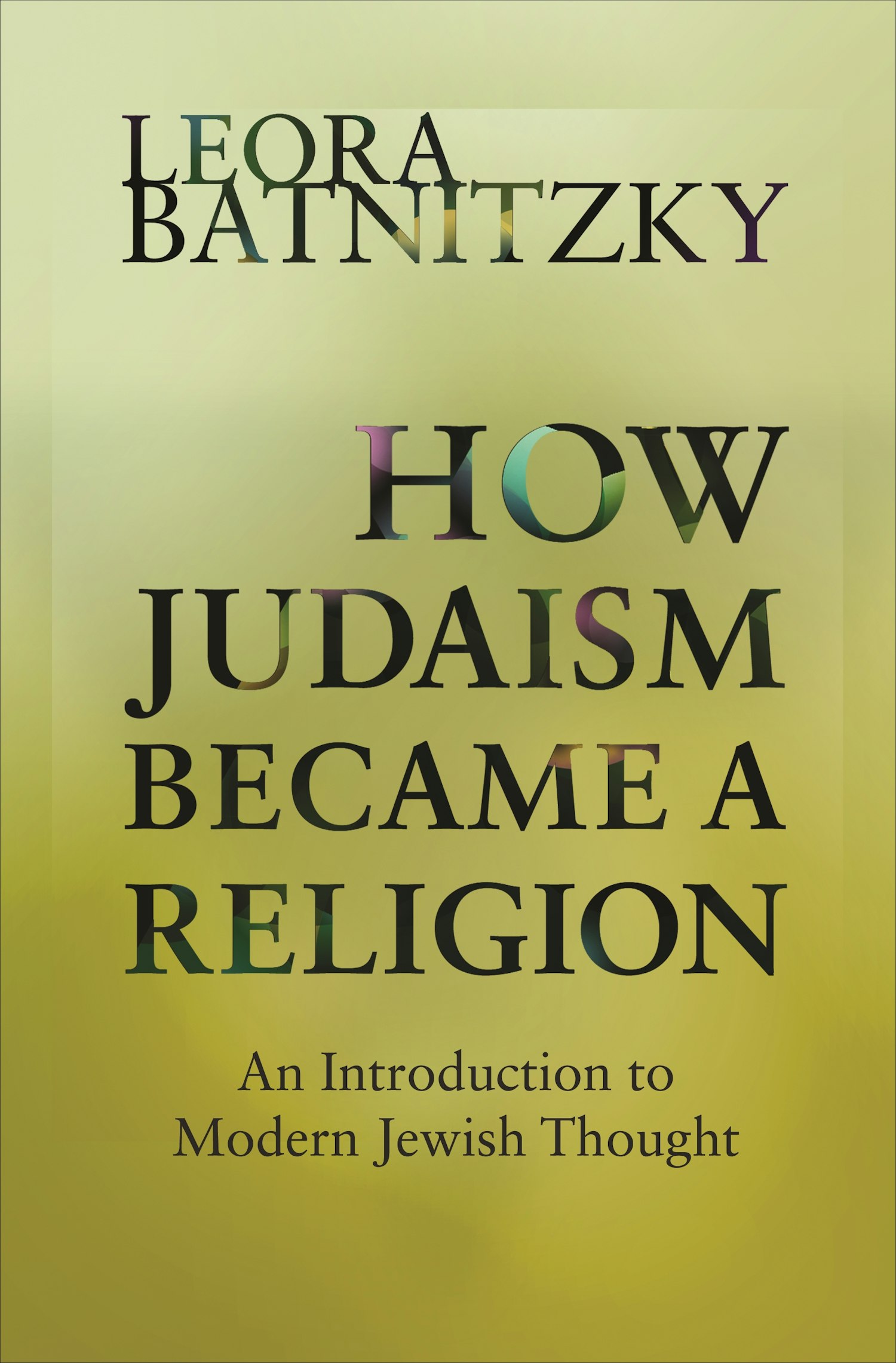 LEORA BATNITZKY

HOW JUDAISM BECAME A RELIGION

An Introduction to Modern Jewish Thought